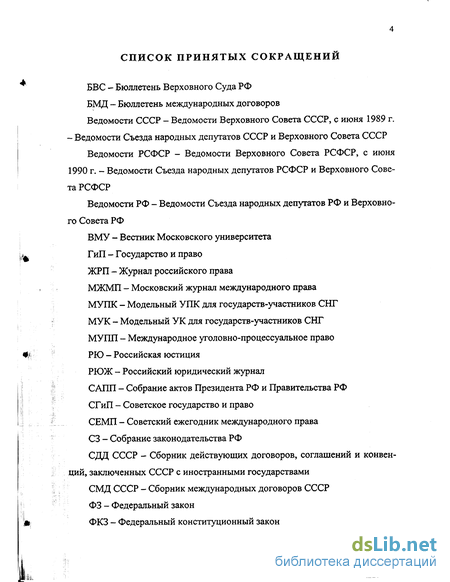 4

СПИСОК ПРИНЯТЫХ СОКРАЩЕНИЙ

БВС – Бюллетень Верховного Суда РФ

БМД – Бюллетень международных договоров

Ведомости СССР – Ведомости Верховного Совета СССР, с июня 1989 г. – Ведомости Съезда народных депутатов СССР и Верховного Совета СССР

Ведомости РСФСР – Ведомости Верховного Совета РСФСР, с июня 1990 г. – Ведомости Съезда народных депутатов РСФСР и Верховного Совета РСФСР

Ведомости РФ – Ведомости Съезда народных депутатов РФ и Верховного Совета РФ

ВМУ – Вестник Московского университета

ГиП – Государство и право

ЖРП – Журнал российского права

МЖМП – Московский журнал международного права

МУПК – Модельный УПК для государств-участников СНГ

МУК – Модельный УК для государств-участников СНГ

МУПП – Международное уголовно-процессуальное право

РЮ – Российская юстиция

РЮЖ – Российский юридический журнал

САПП – Собрание актов Президента РФ и Правительства РФ

СГиП – Советское государство и право

СЕМП – Советский ежегодник международного права

СЗ – Собрание законодательства РФ

СДД СССР – Сборник действующих договоров, соглашений и конвенций, заключенных СССР с иностранными государствами

СМД СССР – Сборник международных договоров СССР

ФЗ – Федеральный закон

ФКЗ – Федеральный конституционный закон

dsLib.net
библиотека диссертаций